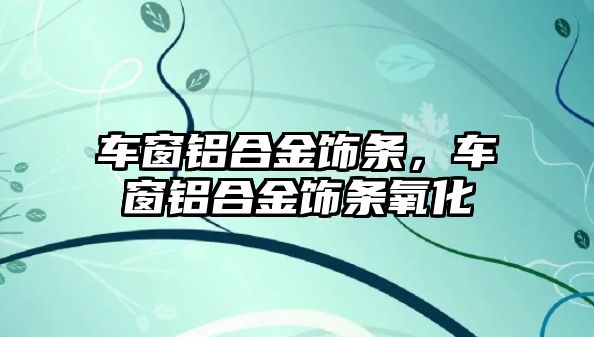 车窗铝合金饰条，车窗铝合金饰条氧化